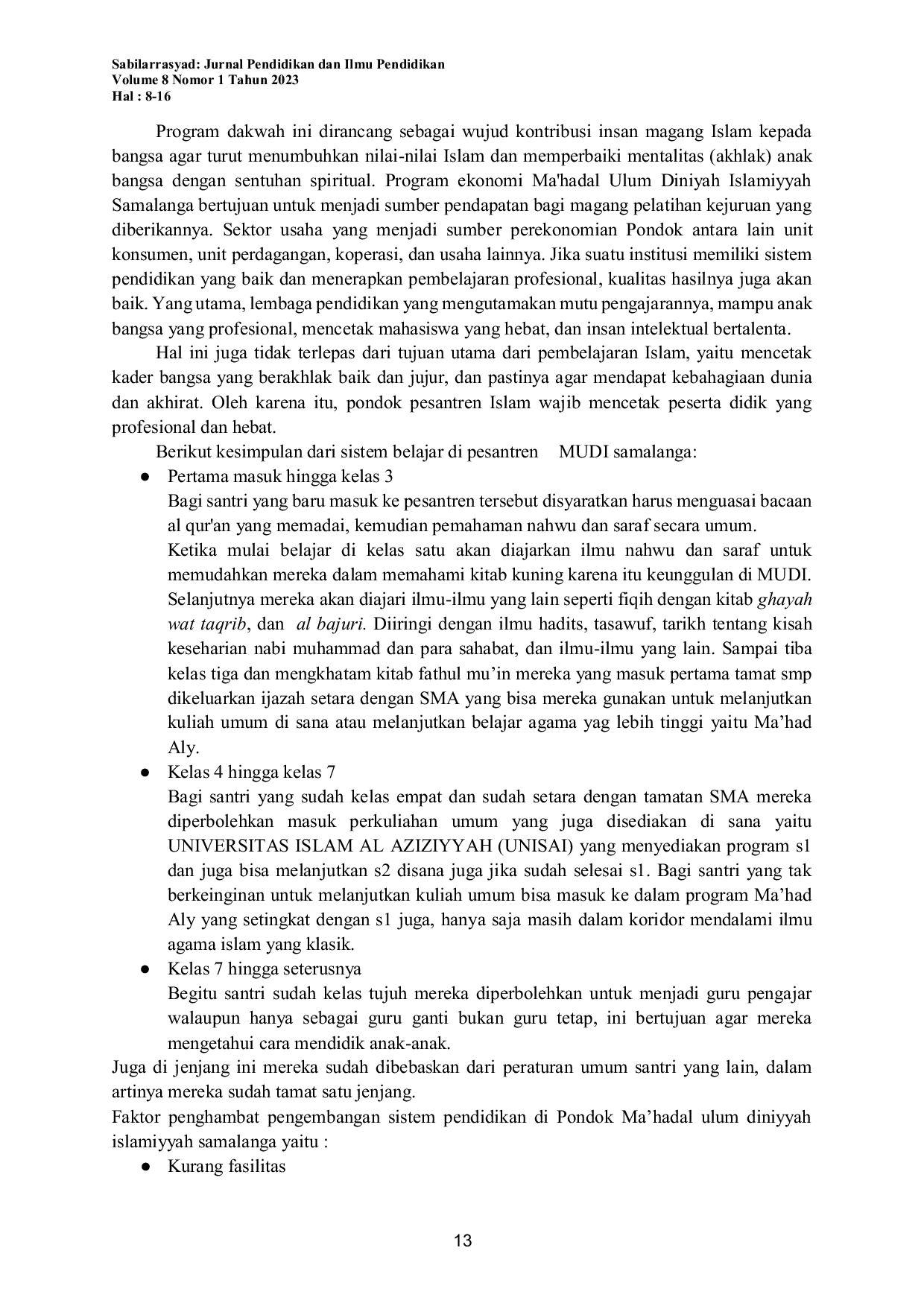 Sabilarrasyad: Jurnal Pendidikan dan Ilmu Pendidikan
Volume 8 Nomor 1 Tahun 2023
Hal : 8-16

Program dakwah ini dirancang sebagai wujud kontribusi insan magang Islam kepada bangsa agar turut menumbuhkan nilai-nilai Islam dan memperbaiki mentalitas (akhlak) anak bangsa dengan sentuhan spiritual. Program ekonomi Ma'hadal Ulum Diniyah Islamiyyah Samalanga bertujuan untuk menjadi sumber pendapatan bagi magang pelatihan kejuruan yang diberikannya. Sektor usaha yang menjadi sumber perekonomian Pondok antara lain unit konsumen, unit perdagangan, koperasi, dan usaha lainnya. Jika suatu institusi memiliki sistem pendidikan yang baik dan menerapkan pembelajaran profesional, kualitas hasilnya juga akan baik. Yang utama, lembaga pendidikan yang mengutamakan mutu pengajarannya, mampu anak bangsa yang profesional, mencetak mahasiswa yang hebat, dan insan intelektual bertalenta.

Hal ini juga tidak terlepas dari tujuan utama dari pembelajaran Islam, yaitu mencetak kader bangsa yang berakhlak baik dan jujur, dan pastinya agar mendapat kebahagiaan dunia dan akhirat. Oleh karena itu, pondok pesantren Islam wajib mencetak peserta didik yang profesional dan hebat.

Berikut kesimpulan dari sistem belajar di pesantren MUDI samalanga:
● Pertama masuk hingga kelas 3
Bagi santri yang baru masuk ke pesantren tersebut disyaratkan harus menguasai bacaan al qur'an yang memadai, kemudian pemahaman nahwu dan saraf secara umum.
Ketika mulai belajar di kelas satu akan diajarkan ilmu nahwu dan saraf untuk memudahkan mereka dalam memahami kitab kuning karena itu keunggulan di MUDI. Selanjutnya mereka akan diajari ilmu-ilmu yang lain seperti fiqih dengan kitab ghayah wat taqrib, dan al bajuri. Diiringi dengan ilmu hadits, tasawuf, tarikh tentang kisah keseharian nabi muhammad dan para sahabat, dan ilmu-ilmu yang lain. Sampai tiba kelas tiga dan mengkhatam kitab fathul mu’in mereka yang masuk pertama tamat smp dikeluarkan ijazah setara dengan SMA yang bisa mereka gunakan untuk melanjutkan kuliah umum di sana atau melanjutkan belajar agama yag lebih tinggi yaitu Ma’had Aly.
● Kelas 4 hingga kelas 7
Bagi santri yang sudah kelas empat dan sudah setara dengan tamatan SMA mereka diperbolehkan masuk perkuliahan umum yang juga disediakan di sana yaitu UNIVERSITAS ISLAM AL AZIZIYYAH (UNISAI) yang menyediakan program s1 dan juga bisa melanjutkan s2 disana juga jika sudah selesai s1. Bagi santri yang tak berkeinginan untuk melanjutkan kuliah umum bisa masuk ke dalam program Ma’had Aly yang setingkat dengan s1 juga, hanya saja masih dalam koridor mendalami ilmu agama islam yang klasik.
● Kelas 7 hingga seterusnya
Begitu santri sudah kelas tujuh mereka diperbolehkan untuk menjadi guru pengajar walaupun hanya sebagai guru ganti bukan guru tetap, ini bertujuan agar mereka mengetahui cara mendidik anak-anak.
Juga di jenjang ini mereka sudah dibebaskan dari peraturan umum santri yang lain, dalam artinya mereka sudah tamat satu jenjang.
Faktor penghambat pengembangan sistem pendidikan di Pondok Ma’hadal ulum diniyyah islamiyyah samalanga yaitu :
● Kurang fasilitas

13